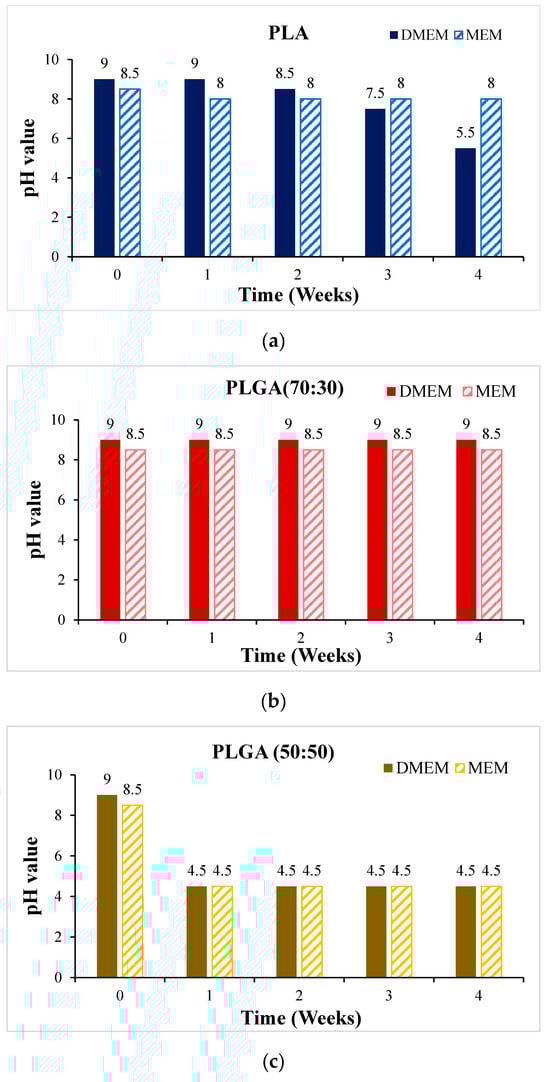 PLA

DMEM MEM

pH value

10
8
6
4
2
0

9 8.5
9 8
8.5 8
7.5 8
5.5 8

0 1 2 3 4

Time (Weeks)

(a)

PLGA(70:30)

DMEM MEM

pH value

10
8
6
4
2
0

9 8.5
9 8.5
9 8.5
9 8.5
9 8.5

0 1 2 3 4

Time (Weeks)

(b)

PLGA (50:50)

DMEM MEM

pH value

10
8
6
4
2
0

9 8.5
4.5 4.5
4.5 4.5
4.5 4.5
4.5 4.5

0 1 2 3 4

Time (Weeks)

(c)